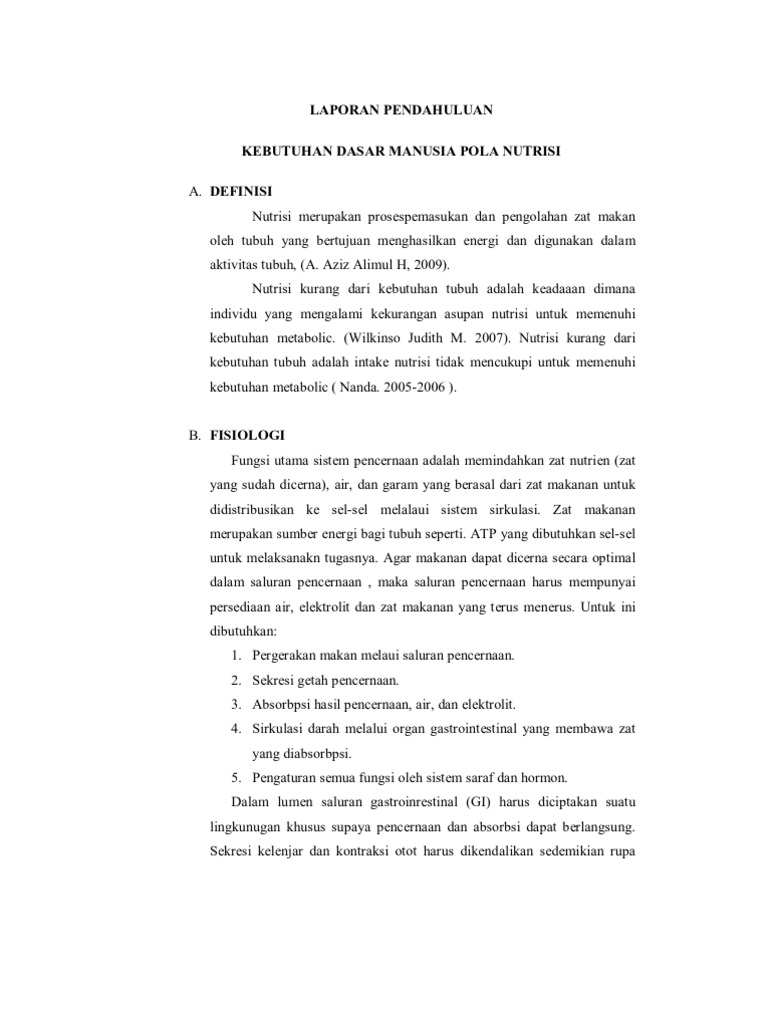 LAPORAN PENDAHULUAN

KEBUTUHAN DASAR MANUSIA POLA NUTRISI

A. DEFINISI

Nutrisi merupakan prosespemasukan dan pengolahan zat makan oleh tubuh yang bertujuan menghasilkan energi dan digunakan dalam aktivitas tubuh, (A. Aziz Alimul H, 2009).

Nutrisi kurang dari kebutuhan tubuh adalah keadaaan dimana individu yang mengalami kekurangan asupan nutrisi untuk memenuhi kebutuhan metabolic. (Wilkinso Judith M. 2007). Nutrisi kurang dari kebutuhan tubuh adalah intake nutrisi tidak mencukupi untuk memenuhi kebutuhan metabolic ( Nanda. 2005-2006 ).

B. FISIOLOGI

Fungsi utama sistem pencernaan adalah memindahkan zat nutrien (zat yang sudah dicerna), air, dan garam yang berasal dari zat makanan untuk didistribusikan ke sel-sel melalaui sistem sirkulasi. Zat makanan merupakan sumber energi bagi tubuh seperti. ATP yang dibutuhkan sel-sel untuk melaksanakn tugasnya. Agar makanan dapat dicerna secara optimal dalam saluran pencernaan , maka saluran pencernaan harus mempunyai persediaan air, elektrolit dan zat makanan yang terus menerus. Untuk ini dibutuhkan:

1. Pergerakan makan melaui saluran pencernaan.
2. Sekresi getah pencernaan.
3. Absorbpsi hasil pencernaan, air, dan elektrolit.
4. Sirkulasi darah melalui organ gastrointestinal yang membawa zat yang diabsorbpsi.
5. Pengaturan semua fungsi oleh sistem saraf dan hormon.

Dalam lumen saluran gastroinrestinal (GI) harus diciptakan suatu lingkunugan khusus supaya pencernaan dan absorbsi dapat berlangsung. Sekresi kelenjar dan kontraksi otot harus dikendalikan sedemikian rupa